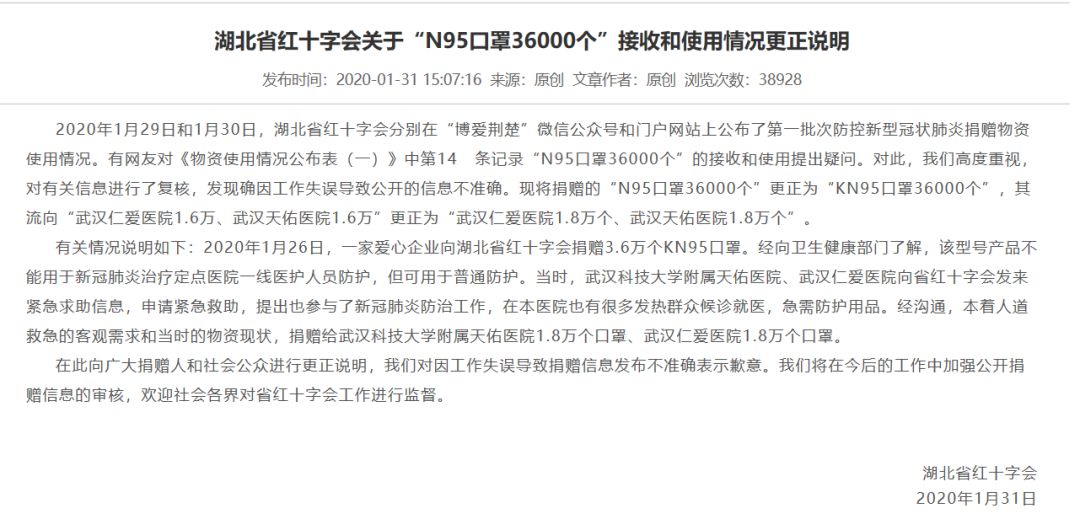 湖北省红十字会关于“N95口罩36000个”接收和使用情况更正说明

发布时间：2020-01-31 15:07:16 来源：原创 文章作者：原创 浏览次数：38928

2020年1月29日和1月30日，湖北省红十字会分别在“博爱荆楚”微信公众号和门户网站上公布了第一批次防控新型冠状肺炎捐赠物资使用情况。有网友对《物资使用情况公布表（一）》中第14 条记录“N95口罩36000个”的接收和使用提出疑问。对此，我们高度重视，对有关信息进行了复核，发现确因工作失误导致公开的信息不准确。现将捐赠的“N95口罩36000个”更正为“KN95口罩36000个”，其流向“武汉仁爱医院1.6万、武汉天佑医院1.6万”更正为“武汉仁爱医院1.8万个、武汉天佑医院1.8万个”。

有关情况说明如下：2020年1月26日，一家爱心企业向湖北省红十字会捐赠3.6万个KN95口罩。经向卫生健康部门了解，该型号产品不能用于新冠肺炎治疗定点医院一线医护人员防护，但可用于普通防护。当时，武汉科技大学附属天佑医院、武汉仁爱医院向省红十字会发来紧急求助信息，申请紧急救助，提出也参与了新冠肺炎防治工作，在本医院也有很多发热群众候诊就医，急需防护用品。经沟通，本着人道救急的客观需求和当时的物资现状，捐赠给武汉科技大学附属天佑医院1.8万个口罩、武汉仁爱医院1.8万个口罩。

在此向广大捐赠人和社会公众进行更正说明，我们对因工作失误导致捐赠信息发布不准确表示歉意。我们将在今后的工作中加强公开捐赠信息的审核，欢迎社会各界对省红十字会工作进行监督。

湖北省红十字会
2020年1月31日